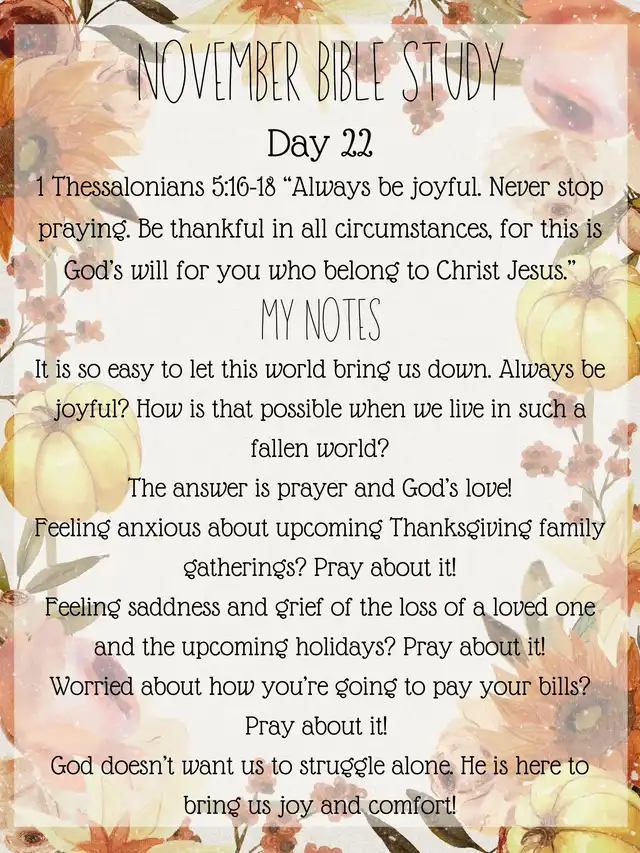 NOVEMBER BIBLE STUDY

Day 22

1 Thessalonians 5:16-18 "Always be joyful. Never stop praying. Be thankful in all circumstances, for this is God's will for you who belong to Christ Jesus."

MY NOTES

It is so easy to let this world bring us down. Always be joyful? How is that possible when we live in such a fallen world?

The answer is prayer and God's love!

Feeling anxious about upcoming Thanksgiving family gatherings? Pray about it!

Feeling saddness and grief of the loss of a loved one and the upcoming holidays? Pray about it!

Worried about how you're going to pay your bills? Pray about it!

God doesn't want us to struggle alone. He is here to bring us joy and comfort!